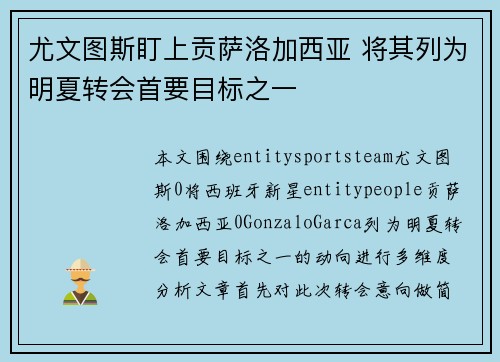 尤文图斯盯上贡萨洛加西亚 将其列为明夏转会首要目标之一

本文围绕entitysportsteam尤文图斯0将西班牙新星entitypeople贡萨洛加西亚0GonzaloGarca列为明夏转会首要目标之一的动向进行多维度分析文章首先对此次转会意向做简